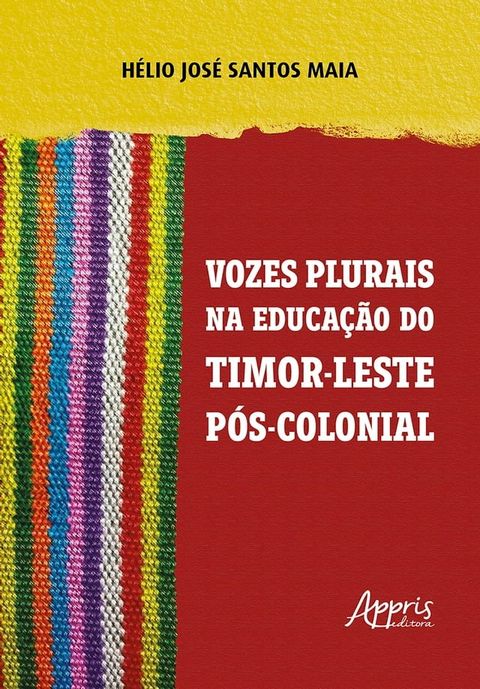 HÉLIO JOSÉ SANTOS MAIA

VOZES PLURAIS NA EDUCAÇÃO DO TIMOR-LESTE PÓS-COLONIAL

Appris editora